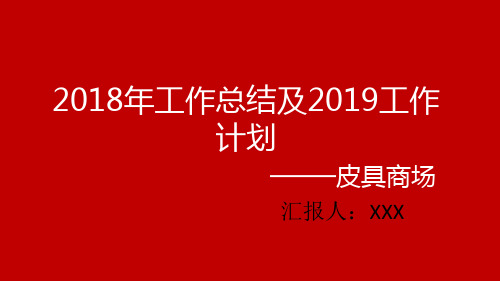 2018年工作总结及2019工作计划

——皮具商场

汇报人：XXX